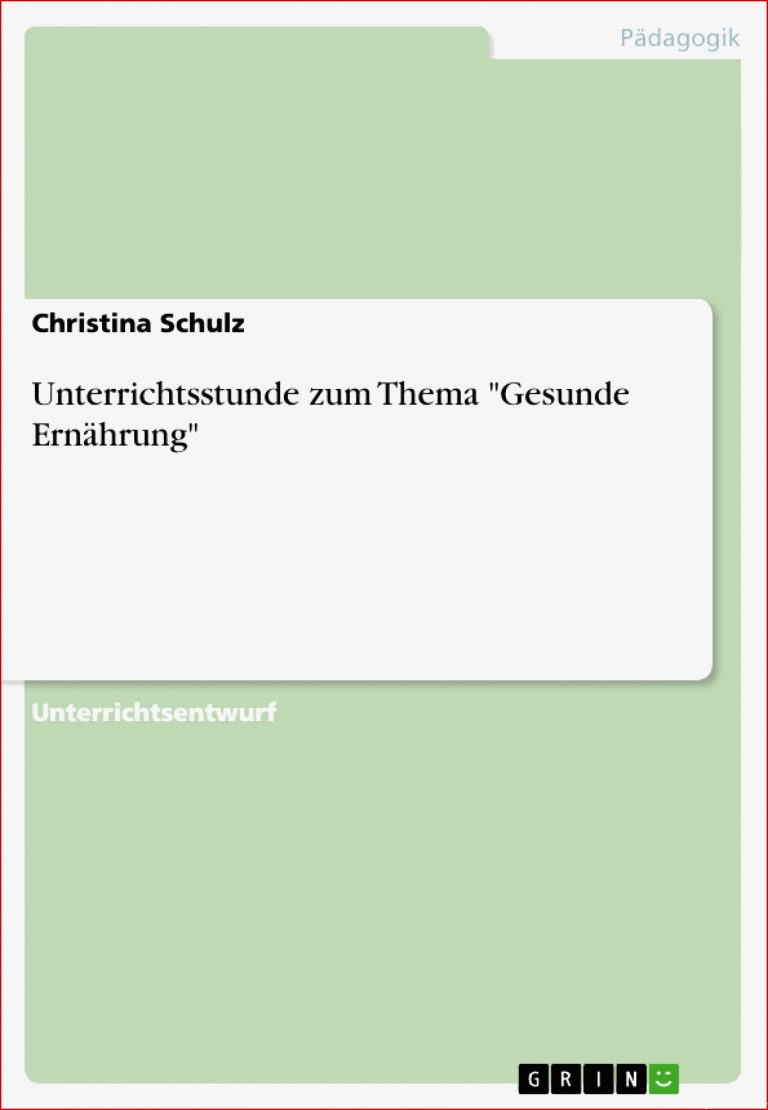 Pädagogik

Christina Schulz

Unterrichtsstunde zum Thema "Gesunde Ernährung"

Unterrichtsentwurf

GRIN